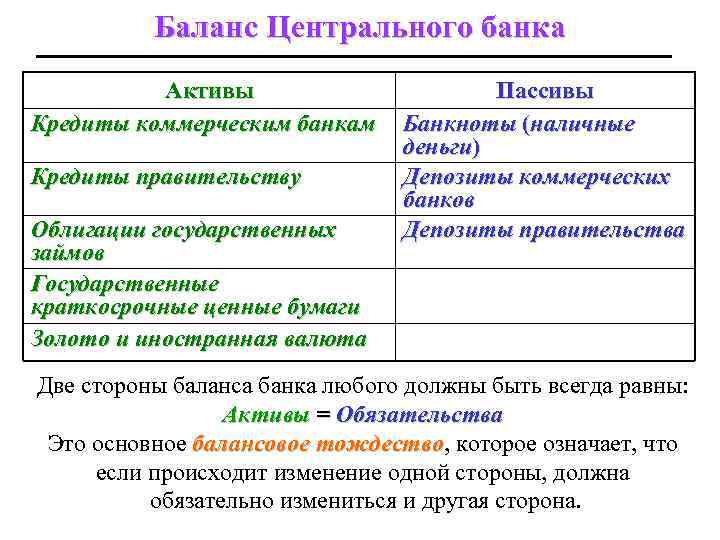 Баланс Центрального банка

| Активы | Пассивы |
|---|---|
| Кредиты коммерческим банкам | Банкноты (наличные деньги) |
| Кредиты правительству | Депозиты коммерческих банков |
| Облигации государственных займов | Депозиты правительства |
| Государственные краткосрочные ценные бумаги | |
| Золото и иностранная валюта | |

Две стороны баланса банка любого должны быть всегда равны:
Активы = Обязательства
Это основное балансовое тождество, которое означает, что если происходит изменение одной стороны, должна обязательно измениться и другая сторона.